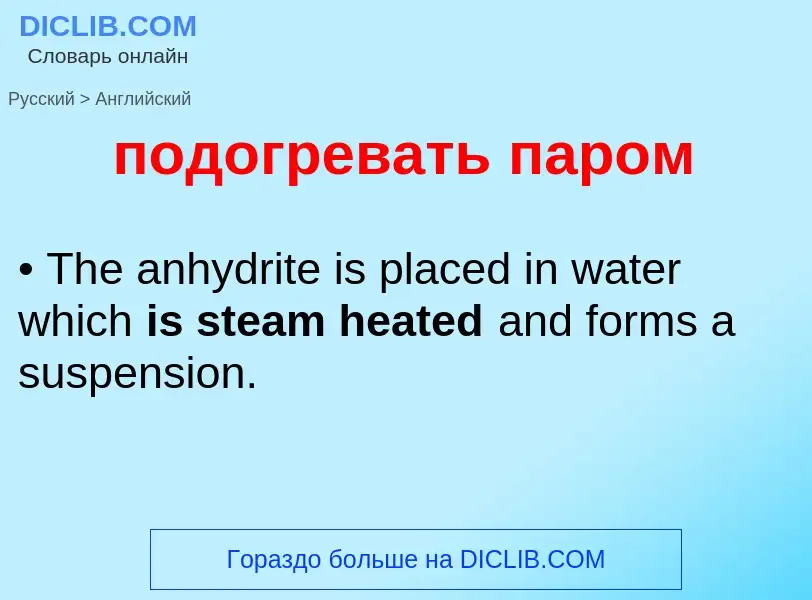 DICLIB.COM
Словарь онлайн

Русский > Английский

подогревать паром

• The anhydrite is placed in water which is steam heated and forms a suspension.

Гораздо больше на DICLIB.COM